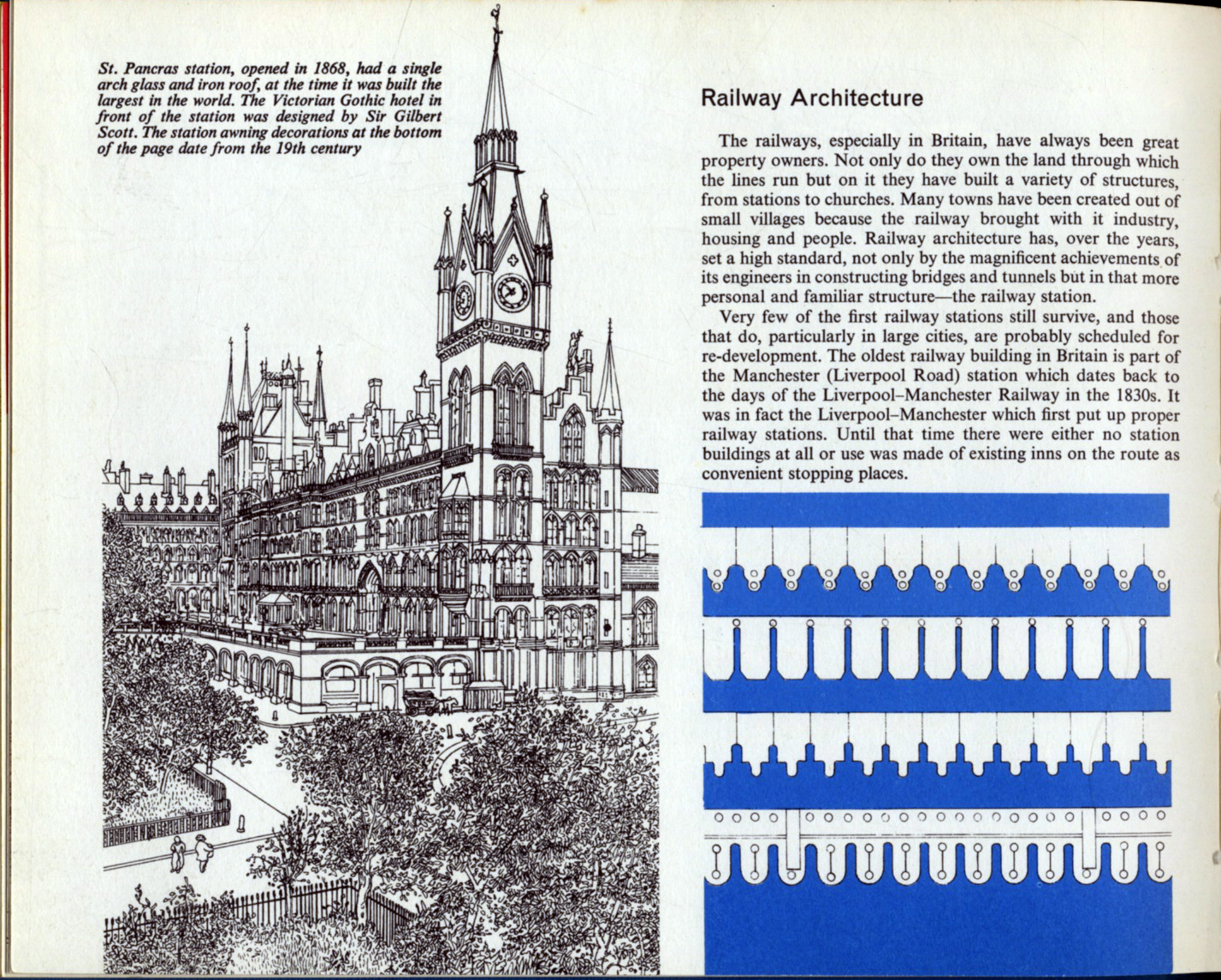 St. Pancras station, opened in 1868, had a single arch glass and iron roof, at the time it was built the largest in the world. The Victorian Gothic hotel in front of the station was designed by Sir Gilbert Scott. The station awning decorations at the bottom of the page date from the 19th century

Railway Architecture

The railways, especially in Britain, have always been great property owners. Not only do they own the land through which the lines run but on it they have built a variety of structures, from stations to churches. Many towns have been created out of small villages because the railway brought with it industry, housing and people. Railway architecture has, over the years, set a high standard, not only by the magnificent achievements of its engineers in constructing bridges and tunnels but in that more personal and familiar structure—the railway station.

Very few of the first railway stations still survive, and those that do, particularly in large cities, are probably scheduled for re-development. The oldest railway building in Britain is part of the Manchester (Liverpool Road) station which dates back to the days of the Liverpool–Manchester Railway in the 1830s. It was in fact the Liverpool–Manchester which first put up proper railway stations. Until that time there were either no station buildings at all or use was made of existing inns on the route as convenient stopping places.